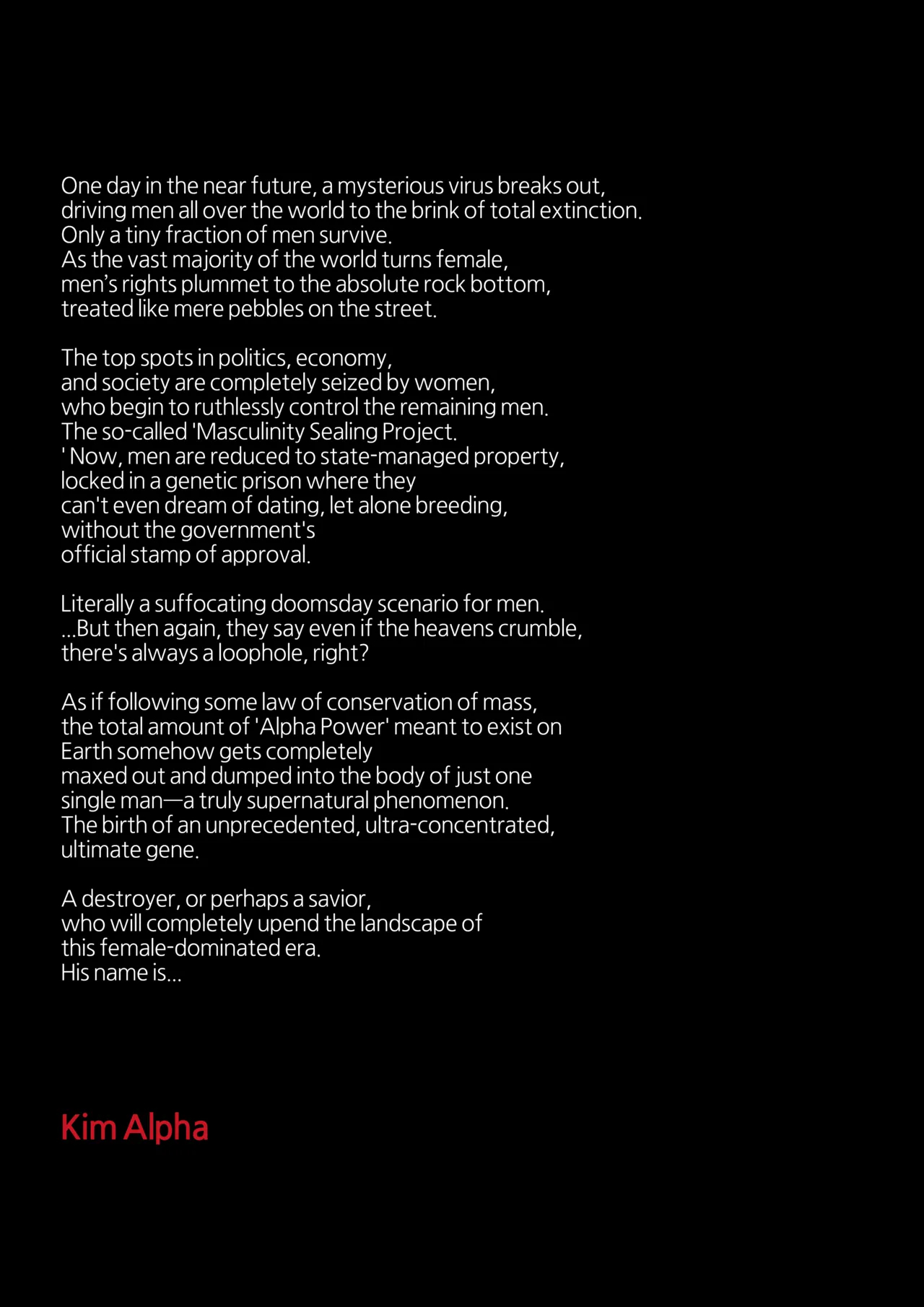 One day in the near future, a mysterious virus breaks out, driving men all over the world to the brink of total extinction. Only a tiny fraction of men survive. As the vast majority of the world turns female, men's rights plummet to the absolute rock bottom, treated like mere pebbles on the street.

The top spots in politics, economy, and society are completely seized by women, who begin to ruthlessly control the remaining men. The so-called 'Masculinity Sealing Project. ' Now, men are reduced to state-managed property, locked in a genetic prison where they can't even dream of dating, let alone breeding, without the government's official stamp of approval.

Literally a suffocating doomsday scenario for men. ...But then again, they say even if the heavens crumble, there's always a loophole, right?

As if following some law of conservation of mass, the total amount of 'Alpha Power' meant to exist on Earth somehow gets completely maxed out and dumped into the body of just one single man—a truly supernatural phenomenon. The birth of an unprecedented, ultra-concentrated, ultimate gene.

A destroyer, or perhaps a savior, who will completely upend the landscape of this female-dominated era. His name is...

Kim Alpha